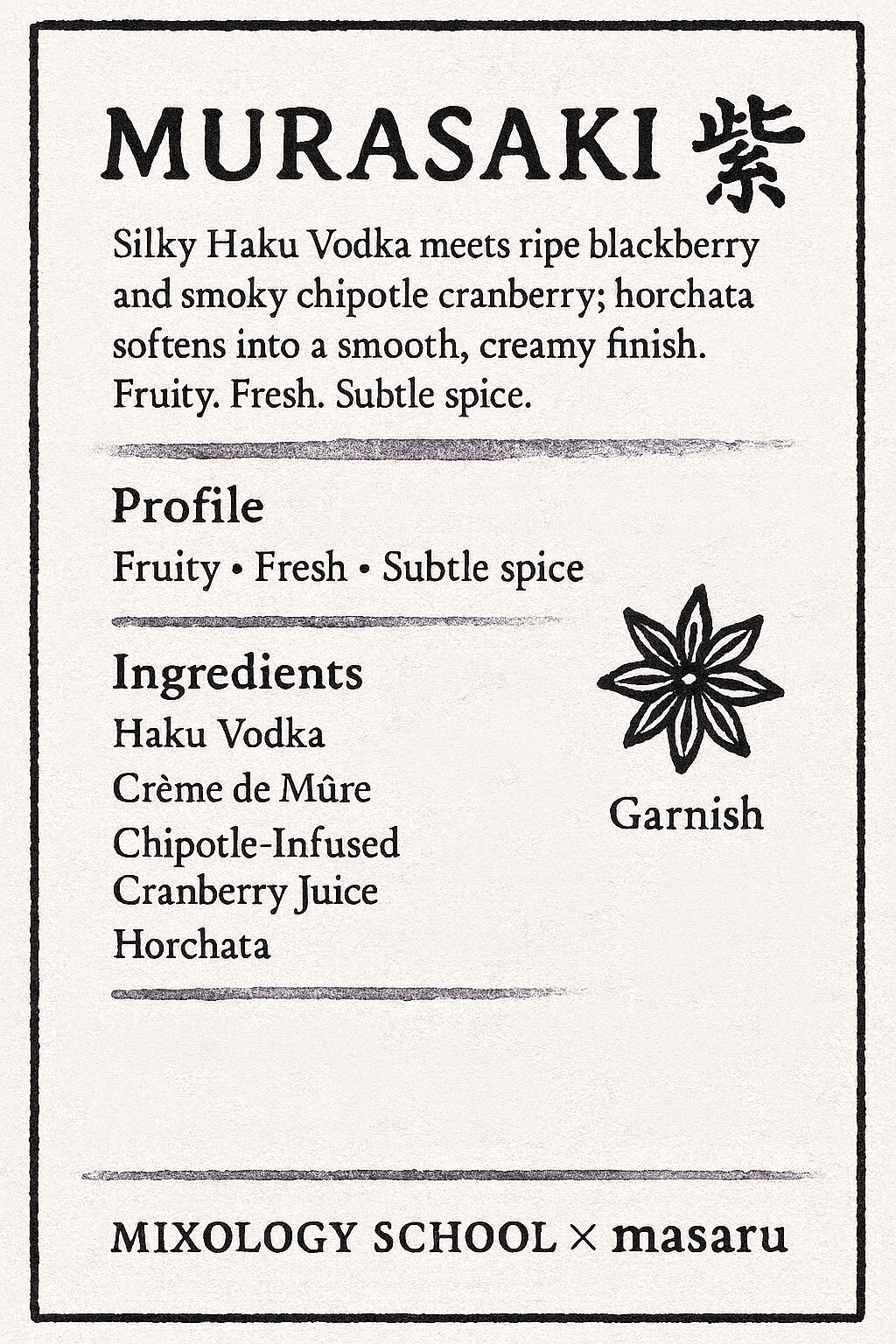 MURASAKI 紫

Silky Haku Vodka meets ripe blackberry and smoky chipotle cranberry; horchata softens into a smooth, creamy finish. Fruity. Fresh. Subtle spice.

Profile

Fruity • Fresh • Subtle spice

Ingredients

Haku Vodka
Crème de Mûre
Chipotle-Infused Cranberry Juice
Horchata

Garnish

MIXOLOGY SCHOOL × masaru